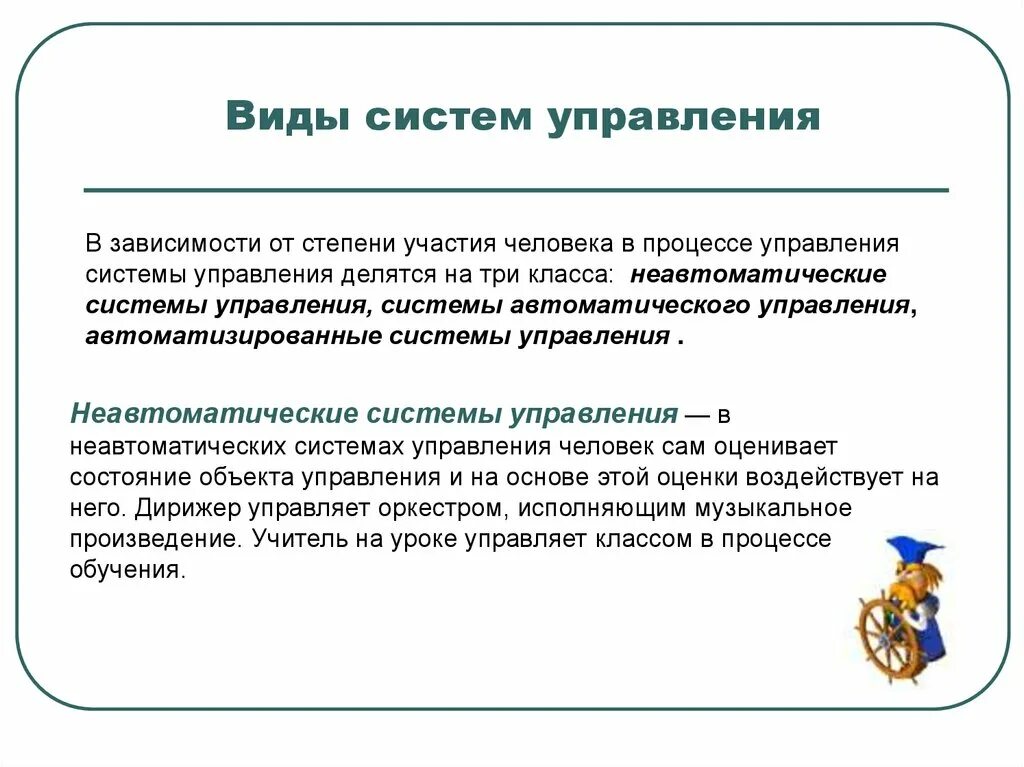 Виды систем управления

В зависимости от степени участия человека в процессе управления системы управления делятся на три класса: неавтоматические системы управления, системы автоматического управления, автоматизированные системы управления .

Неавтоматические системы управления — в неавтоматических системах управления человек сам оценивает состояние объекта управления и на основе этой оценки воздействует на него. Дирижер управляет оркестром, исполняющим музыкальное произведение. Учитель на уроке управляет классом в процессе обучения.